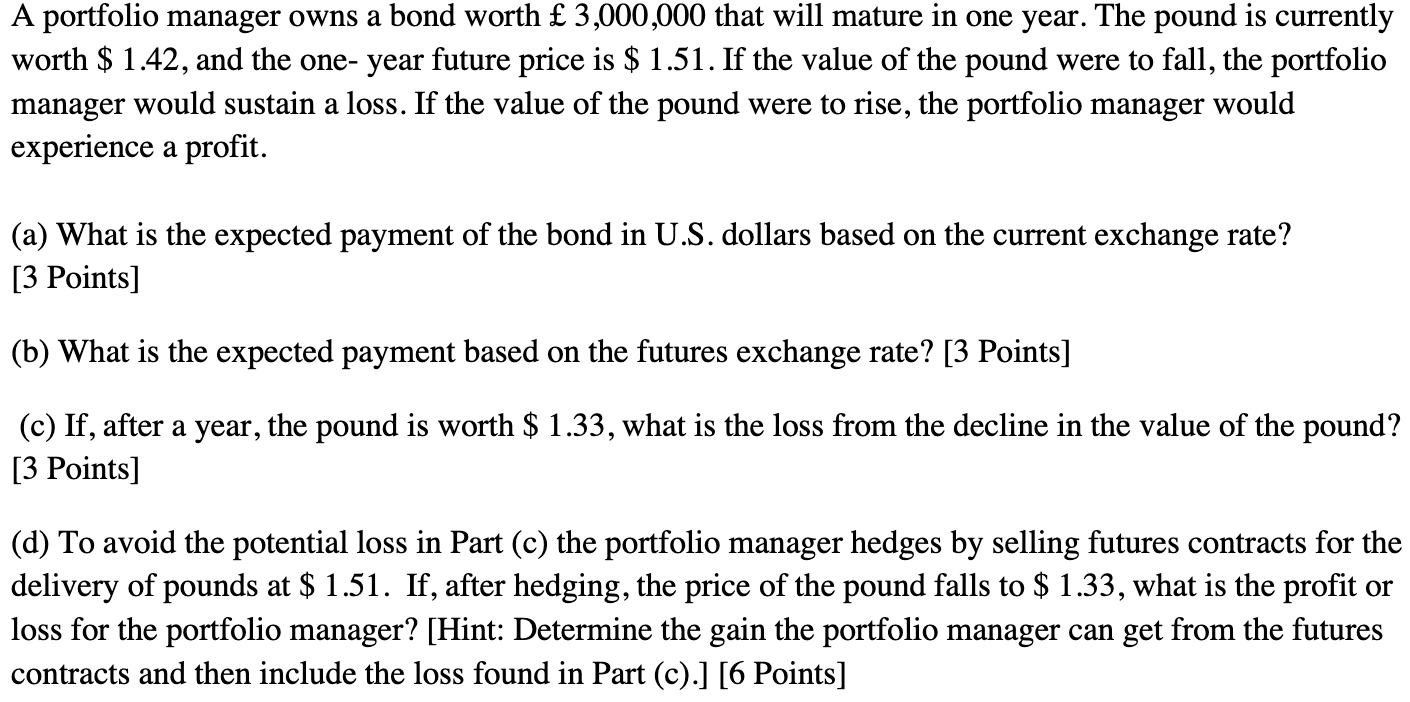 A portfolio manager owns a bond worth £ 3,000,000 that will mature in one year. The pound is currently worth \$ 1.42, and the one- year future price is \$ 1.51. If the value of the pound were to fall, the portfolio manager would sustain a loss. If the value of the pound were to rise, the portfolio manager would experience a profit.

(a) What is the expected payment of the bond in U.S. dollars based on the current exchange rate? [3 Points]

(b) What is the expected payment based on the futures exchange rate? [3 Points]

(c) If, after a year, the pound is worth \$ 1.33, what is the loss from the decline in the value of the pound? [3 Points]

(d) To avoid the potential loss in Part (c) the portfolio manager hedges by selling futures contracts for the delivery of pounds at \$ 1.51. If, after hedging, the price of the pound falls to \$ 1.33, what is the profit or loss for the portfolio manager? [Hint: Determine the gain the portfolio manager can get from the futures contracts and then include the loss found in Part (c).] [6 Points]